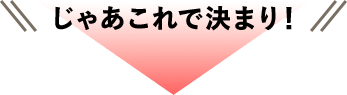 じゃあこれで決まり!